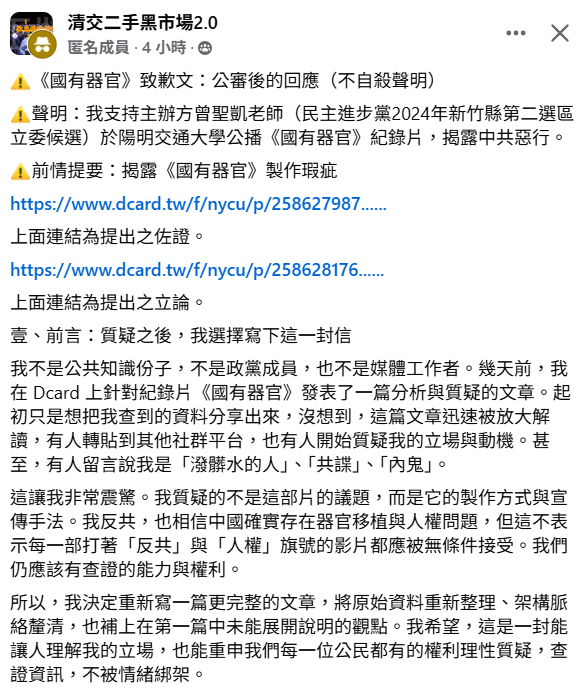 清交二手黑市場2.0
匿名成員 · 4 小時 ·

⚠️《國有器官》致歉文：公審後的回應（不自殺聲明）

⚠️聲明：我支持主辦方曾聖凱老師（民主進步黨2024年新竹縣第二選區立委候選）於陽明交通大學公播《國有器官》紀錄片，揭露中共惡行。

⚠️前情提要：揭露《國有器官》製作瑕疵

https://www.dcard.tw/f/nycu/p/258627987......

上面連結為提出之佐證。

https://www.dcard.tw/f/nycu/p/258628176......

上面連結為提出之立論。

壹、前言：質疑之後，我選擇寫下這一封信

我不是公共知識份子，不是政黨成員，也不是媒體工作者。幾天前，我在 Dcard 上針對紀錄片《國有器官》發表了一篇分析與質疑的文章。起初只是想把我查到的資料分享出來，沒想到，這篇文章迅速被放大解讀，有人轉貼到其他社群平台，也有人開始質疑我的立場與動機。甚至，有人留言說我是「潑髒水的人」、「共諜」、「內鬼」。

這讓我非常震驚。我質疑的不是這部片的議題，而是它的製作方式與宣傳手法。我反共，也相信中國確實存在器官移植與人權問題，但這不表示每一部打著「反共」與「人權」旗號的影片都應被無條件接受。我們仍應該有查證的能力與權利。

所以，我決定重新寫一篇更完整的文章，將原始資料重新整理、架構脈絡釐清，也補上在第一篇中未能展開說明的觀點。我希望，這是一封能讓人理解我的立場，也能重申我們每一位公民都有的權利理性質疑，查證資訊，不被情緒綁架。